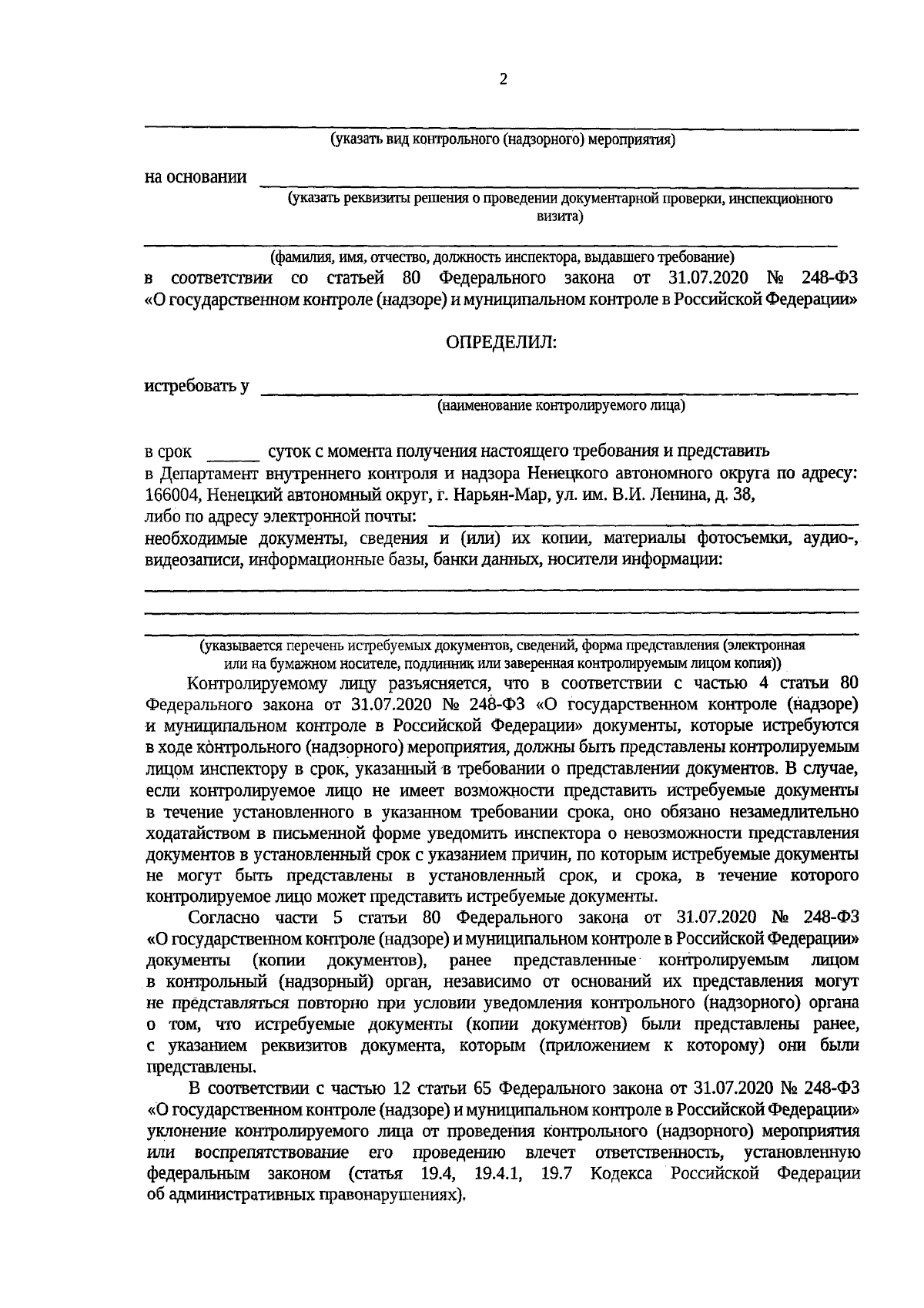 2

____
(указать вид контрольного (надзорного) мероприятия)

на основании ____
(указать реквизиты решения о проведении документарной проверки, инспекционного визита)

____
(фамилия, имя, отчество, должность инспектора, выдавшего требование)

в соответствии со статьей 80 Федерального закона от 31.07.2020 № 248-ФЗ «О государственном контроле (надзоре) и муниципальном контроле в Российской Федерации»

ОПРЕДЕЛИЛ:

истребовать у ____
(наименование контролируемого лица)

в срок ____ суток с момента получения настоящего требования и представить в Департамент внутреннего контроля и надзора Ненецкого автономного округа по адресу: 166004, Ненецкий автономный округ, г. Нарьян-Мар, ул. им. В.И. Ленина, д. 38, либо по адресу электронной почты: ____
необходимые документы, сведения и (или) их копии, материалы фотосъемки, аудио-, видеозаписи, информационные базы, банки данных, носители информации:

____
____
____
(указывается перечень истребуемых документов, сведений, форма представления (электронная или на бумажном носителе, подлинник или заверенная контролируемым лицом копия))

Контролируемому лицу разъясняется, что в соответствии с частью 4 статьи 80 Федерального закона от 31.07.2020 № 248-ФЗ «О государственном контроле (надзоре) и муниципальном контроле в Российской Федерации» документы, которые истребуются в ходе контрольного (надзорного) мероприятия, должны быть представлены контролируемым лицом инспектору в срок, указанный в требовании о представлении документов. В случае, если контролируемое лицо не имеет возможности представить истребуемые документы в течение установленного в указанном требовании срока, оно обязано незамедлительно ходатайством в письменной форме уведомить инспектора о невозможности представления документов в установленный срок с указанием причин, по которым истребуемые документы не могут быть представлены в установленный срок, и срока, в течение которого контролируемое лицо может представить истребуемые документы.

Согласно части 5 статьи 80 Федерального закона от 31.07.2020 № 248-ФЗ «О государственном контроле (надзоре) и муниципальном контроле в Российской Федерации» документы (копии документов), ранее представленные контролируемым лицом в контрольный (надзорный) орган, независимо от оснований их представления могут не представляться повторно при условии уведомления контрольного (надзорного) органа о том, что истребуемые документы (копии документов) были представлены ранее, с указанием реквизитов документа, которым (приложением к которому) они были представлены.

В соответствии с частью 12 статьи 65 Федерального закона от 31.07.2020 № 248-ФЗ «О государственном контроле (надзоре) и муниципальном контроле в Российской Федерации» уклонение контролируемого лица от проведения контрольного (надзорного) мероприятия или воспрепятствование его проведению влечет ответственность, установленную федеральным законом (статья 19.4, 19.4.1, 19.7 Кодекса Российской Федерации об административных правонарушениях).